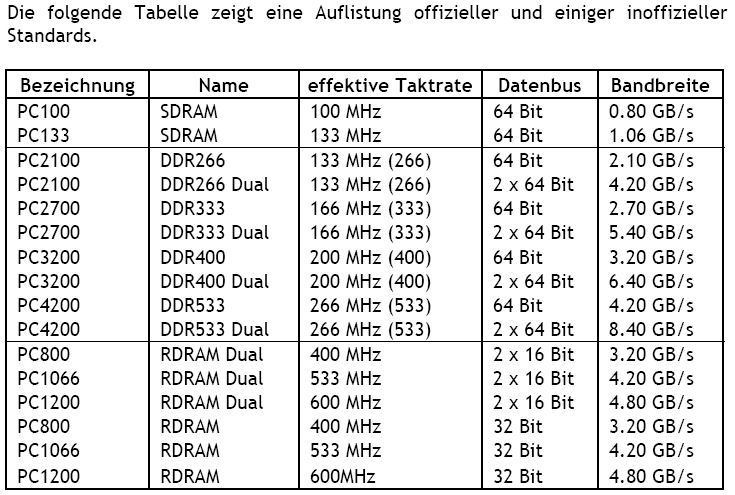 Die folgende Tabelle zeigt eine Auflistung offizieller und einiger inoffizieller Standards.

| Bezeichnung | Name | effektive Taktrate | Datenbus | Bandbreite |
|---|---|---|---|---|
| PC100 | SDRAM | 100 MHz | 64 Bit | 0.80 GB/s |
| PC133 | SDRAM | 133 MHz | 64 Bit | 1.06 GB/s |
| PC2100 | DDR266 | 133 MHz (266) | 64 Bit | 2.10 GB/s |
| PC2100 | DDR266 Dual | 133 MHz (266) | 2 x 64 Bit | 4.20 GB/s |
| PC2700 | DDR333 | 166 MHz (333) | 64 Bit | 2.70 GB/s |
| PC2700 | DDR333 Dual | 166 MHz (333) | 2 x 64 Bit | 5.40 GB/s |
| PC3200 | DDR400 | 200 MHz (400) | 64 Bit | 3.20 GB/s |
| PC3200 | DDR400 Dual | 200 MHz (400) | 2 x 64 Bit | 6.40 GB/s |
| PC4200 | DDR533 | 266 MHz (533) | 64 Bit | 4.20 GB/s |
| PC4200 | DDR533 Dual | 266 MHz (533) | 2 x 64 Bit | 8.40 GB/s |
| PC800 | RDRAM Dual | 400 MHz | 2 x 16 Bit | 3.20 GB/s |
| PC1066 | RDRAM Dual | 533 MHz | 2 x 16 Bit | 4.20 GB/s |
| PC1200 | RDRAM Dual | 600 MHz | 2 x 16 Bit | 4.80 GB/s |
| PC800 | RDRAM | 400 MHz | 32 Bit | 3.20 GB/s |
| PC1066 | RDRAM | 533 MHz | 32 Bit | 4.20 GB/s |
| PC1200 | RDRAM | 600MHz | 32 Bit | 4.80 GB/s |